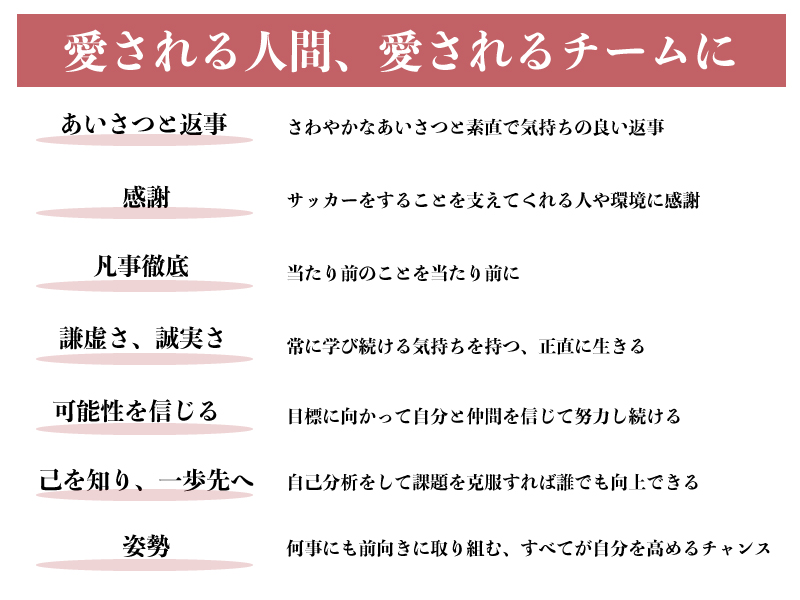 愛される人間、愛されるチームに

あいさつと返事

さわやかなあいさつと素直で気持ちの良い返事

感謝

サッカーをすることを支えてくれる人や環境に感謝

凡事徹底

当たり前のことを当たり前に

謙虚さ、誠実さ

常に学び続ける気持ちを持つ、正直に生きる

可能性を信じる

目標に向かって自分と仲間を信じて努力し続ける

己を知り、一歩先へ

自己分析をして課題を克服すれば誰でも向上できる

姿勢

何事にも前向きに取り組む、すべてが自分を高めるチャンス